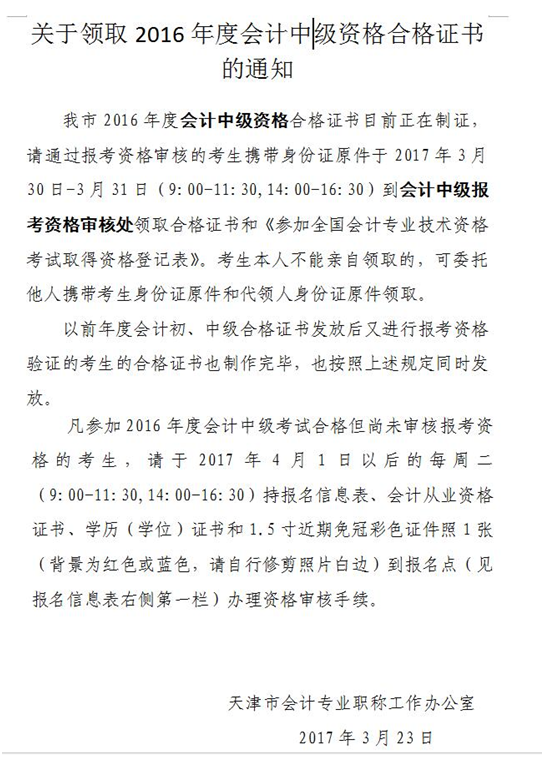 关于领取 2016 年度会计中级资格合格证书的通知

我市 2016 年度会计中级资格合格证书目前正在制证，请通过报考资格审核的考生携带身份证原件于 2017 年 3 月 30 日-3 月 31 日（9:00-11:30,14:00-16:30）到会计中级报考资格审核处领取合格证书和《参加全国会计专业技术资格考试取得资格登记表》。考生本人不能亲自领取的，可委托他人携带考生身份证原件和代领人身份证原件领取。

以前年度会计初、中级合格证书发放后又进行报考资格验证的考生的合格证书也制作完毕，也按照上述规定同时发放。

凡参加 2016 年度会计中级考试合格但尚未审核报考资格的考生，请于 2017 年 4 月 1 日以后的每周二（9:00-11:30,14:00-16:30）持报名信息表、会计从业资格证书、学历（学位）证书和 1.5 寸近期免冠彩色证件照 1 张（背景为红色或蓝色，请自行修剪照片白边）到报名点（见报名信息表右侧第一栏）办理资格审核手续。

天津市会计专业职称工作办公室

2017 年 3 月 23 日